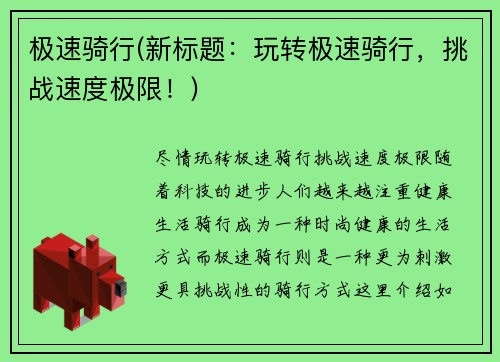 极速骑行(新标题：玩转极速骑行，挑战速度极限！)

尽情玩转极速骑行挑战速度极限随着科技的进步人们越来越注重健康生活骑行成为一种时尚健康的生活方式而极速骑行则是一种更为刺激更具挑战性的骑行方式这里介绍如